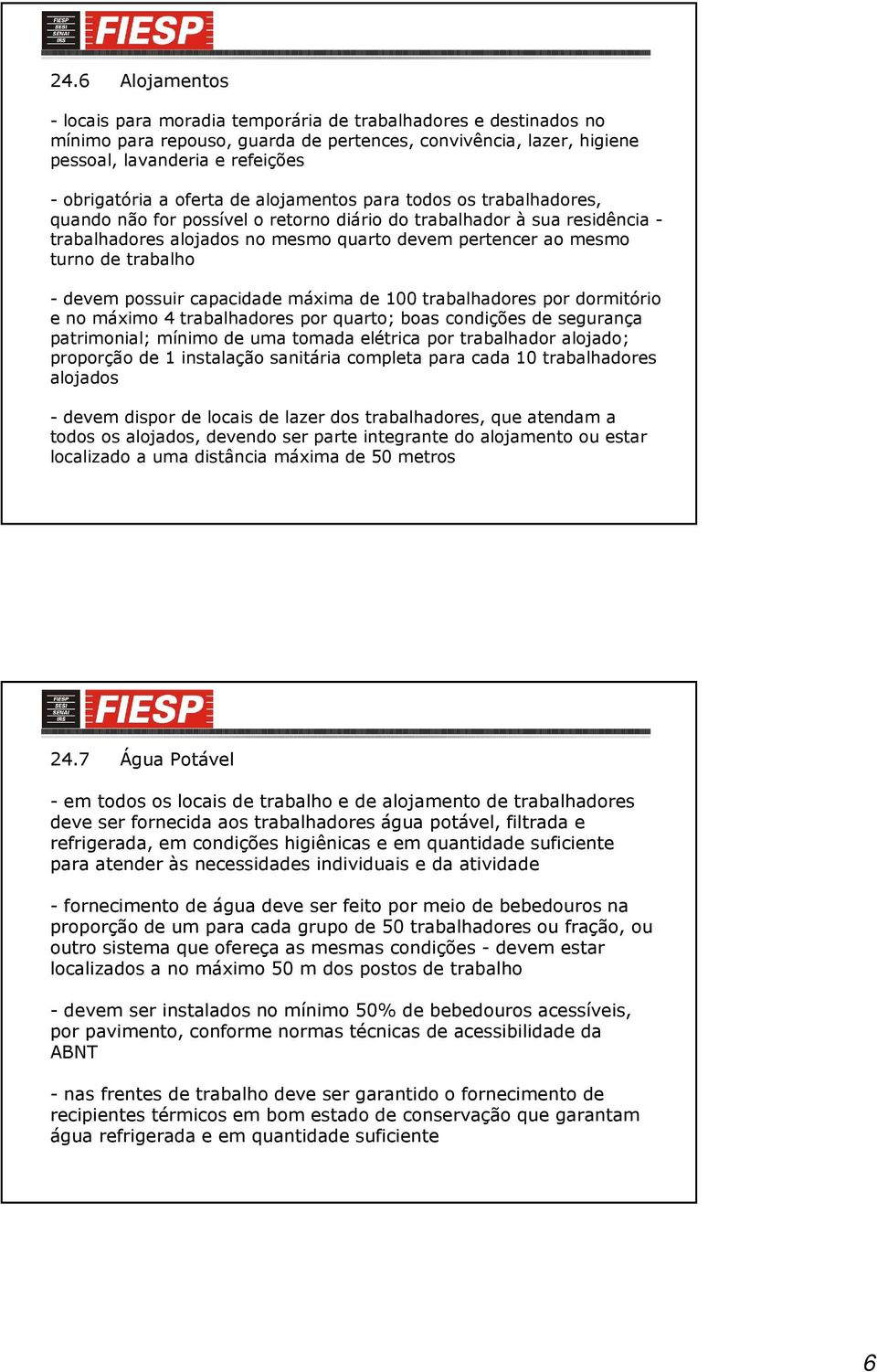 FIESP SESI SENAI IRS FIESP

24.6 Alojamentos

- locais para moradia temporária de trabalhadores e destinados no mínimo para repouso, guarda de pertences, convivência, lazer, higiene pessoal, lavanderia e refeições

- obrigatória a oferta de alojamentos para todos os trabalhadores, quando não for possível o retorno diário do trabalhador à sua residência - trabalhadores alojados no mesmo quarto devem pertencer ao mesmo turno de trabalho

- devem possuir capacidade máxima de 100 trabalhadores por dormitório e no máximo 4 trabalhadores por quarto; boas condições de segurança patrimonial; mínimo de uma tomada elétrica por trabalhador alojado; proporção de 1 instalação sanitária completa para cada 10 trabalhadores alojados

- devem dispor de locais de lazer dos trabalhadores, que atendam a todos os alojados, devendo ser parte integrante do alojamento ou estar localizado a uma distância máxima de 50 metros

FIESP SESI SENAI IRS FIESP

24.7 Água Potável

- em todos os locais de trabalho e de alojamento de trabalhadores deve ser fornecida aos trabalhadores água potável, filtrada e refrigerada, em condições higiênicas e em quantidade suficiente para atender às necessidades individuais e da atividade

- fornecimento de água deve ser feito por meio de bebedouros na proporção de um para cada grupo de 50 trabalhadores ou fração, ou outro sistema que ofereça as mesmas condições - devem estar localizados a no máximo 50 m dos postos de trabalho

- devem ser instalados no mínimo 50% de bebedouros acessíveis, por pavimento, conforme normas técnicas de acessibilidade da ABNT

- nas frentes de trabalho deve ser garantido o fornecimento de recipientes térmicos em bom estado de conservação que garantam água refrigerada e em quantidade suficiente

6